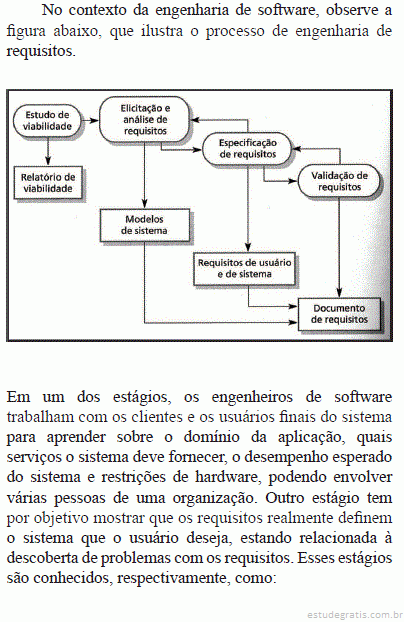 No contexto da engenharia de software, observe a figura abaixo, que ilustra o processo de engenharia de requisitos.

Estudo de viabilidade

Elicitação e análise de requisitos

Especificação de requisitos

Validação de requisitos

Relatório de viabilidade

Modelos de sistema

Requisitos de usuário e de sistema

Documento de requisitos

Em um dos estágios, os engenheiros de software trabalham com os clientes e os usuários finais do sistema para aprender sobre o domínio da aplicação, quais serviços o sistema deve fornecer, o desempenho esperado do sistema e restrições de hardware, podendo envolver várias pessoas de uma organização. Outro estágio tem por objetivo mostrar que os requisitos realmente definem o sistema que o usuário deseja, estando relacionada à descoberta de problemas com os requisitos. Esses estágios são conhecidos, respectivamente, como:

estudegratis.com.br